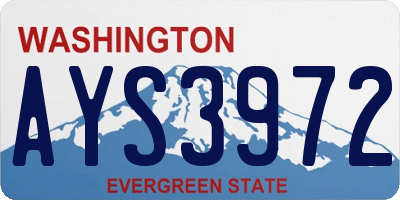 WASHINGTON
AYS3972
EVERGREEN STATE